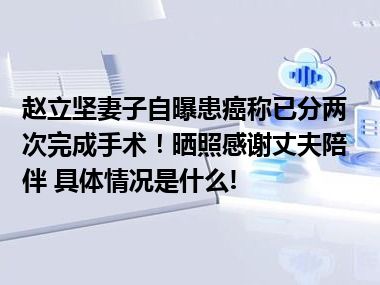 赵立坚妻子自曝患癌称已分两次完成手术！晒照感谢丈夫陪伴 具体情况是什么!